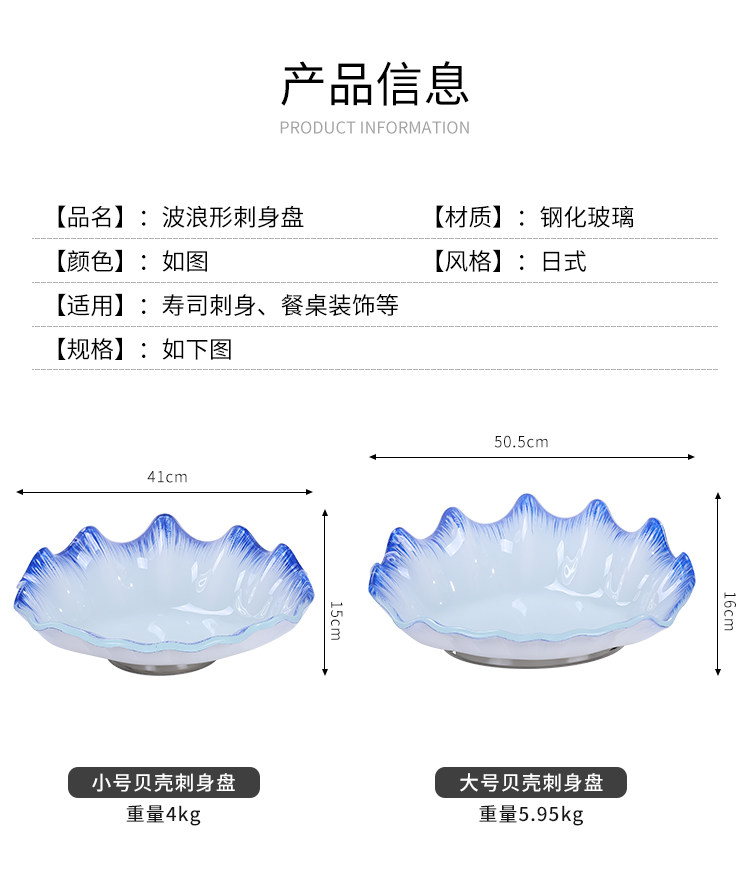 产品信息
PRODUCT INFORMATION

【品名】：波浪形刺身盘

【材质】：钢化玻璃

【颜色】：如图

【风格】：日式

【适用】：寿司刺身、餐桌装饰等

【规格】：如下图

41cm

15cm

50.5cm

16cm

小号贝壳刺身盘
重量4kg

大号贝壳刺身盘
重量5.95kg